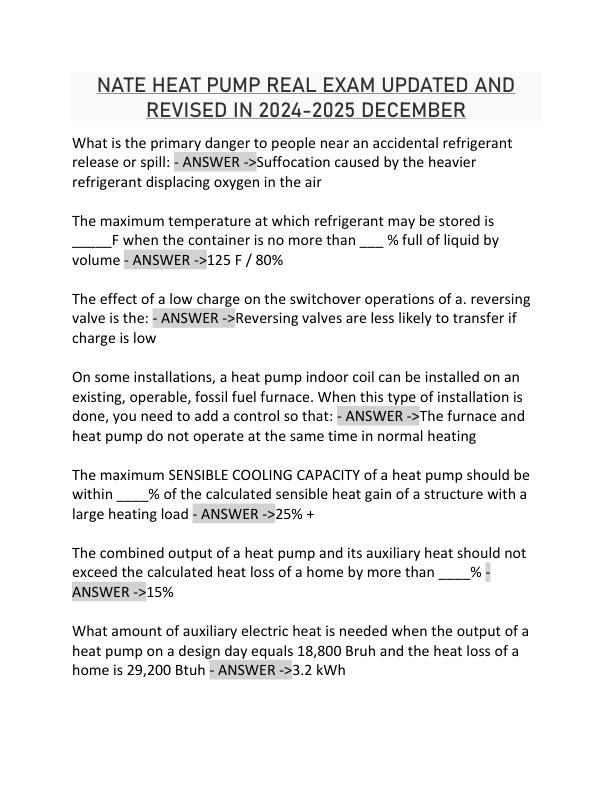 NATE HEAT PUMP REAL EXAM UPDATED AND REVISED IN 2024-2025 DECEMBER

What is the primary danger to people near an accidental refrigerant release or spill: - ANSWER ->Suffocation caused by the heavier refrigerant displacing oxygen in the air

The maximum temperature at which refrigerant may be stored is _____F when the container is no more than ___ % full of liquid by volume - ANSWER ->125 F / 80%

The effect of a low charge on the switchover operations of a. reversing valve is the: - ANSWER ->Reversing valves are less likely to transfer if charge is low

On some installations, a heat pump indoor coil can be installed on an existing, operable, fossil fuel furnace. When this type of installation is done, you need to add a control so that: - ANSWER ->The furnace and heat pump do not operate at the same time in normal heating

The maximum SENSIBLE COOLING CAPACITY of a heat pump should be within ____% of the calculated sensible heat gain of a structure with a large heating load - ANSWER ->25% +

The combined output of a heat pump and its auxiliary heat should not exceed the calculated heat loss of a home by more than ____% - ANSWER ->15%

What amount of auxiliary electric heat is needed when the output of a heat pump on a design day equals 18,800 Bruh and the heat loss of a home is 29,200 Btuh - ANSWER ->3.2 kWh